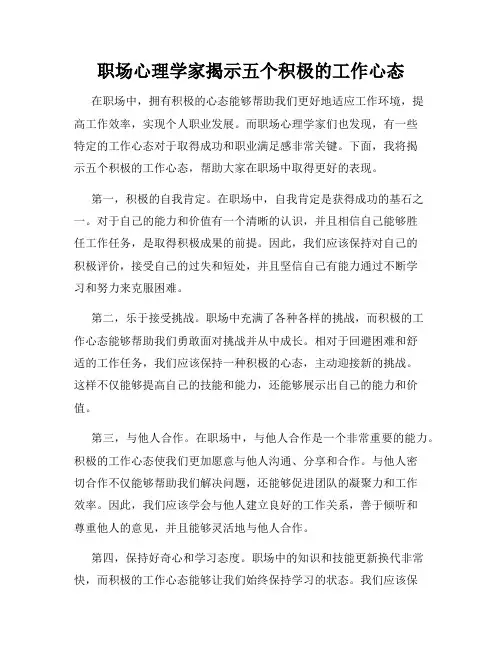 职场心理学家揭示五个积极的工作心态

在职场中，拥有积极的心态能够帮助我们更好地适应工作环境，提高工作效率，实现个人职业发展。而职场心理学家们也发现，有一些特定的工作心态对于取得成功和职业满足感非常关键。下面，我将揭示五个积极的工作心态，帮助大家在职场中取得更好的表现。

第一，积极的自我肯定。在职场中，自我肯定是获得成功的基石之一。对于自己的能力和价值有一个清晰的认识，并且相信自己能够胜任工作任务，是取得积极成果的前提。因此，我们应该保持对自己的积极评价，接受自己的过失和短处，并且坚信自己有能力通过不断学习和努力来克服困难。

第二，乐于接受挑战。职场中充满了各种各样的挑战，而积极的工作心态能够帮助我们勇敢面对挑战并从中成长。相对于回避困难和舒适的工作任务，我们应该保持一种积极的心态，主动迎接新的挑战。这样不仅能够提高自己的技能和能力，还能够展示出自己的能力和价值。

第三，与他人合作。在职场中，与他人合作是一个非常重要的能力。积极的工作心态使我们更加愿意与他人沟通、分享和合作。与他人密切合作不仅能够帮助我们解决问题，还能够促进团队的凝聚力和工作效率。因此，我们应该学会与他人建立良好的工作关系，善于倾听和尊重他人的意见，并且能够灵活地与他人合作。

第四，保持好奇心和学习态度。职场中的知识和技能更新换代非常快，而积极的工作心态能够让我们始终保持学习的状态。我们应该保